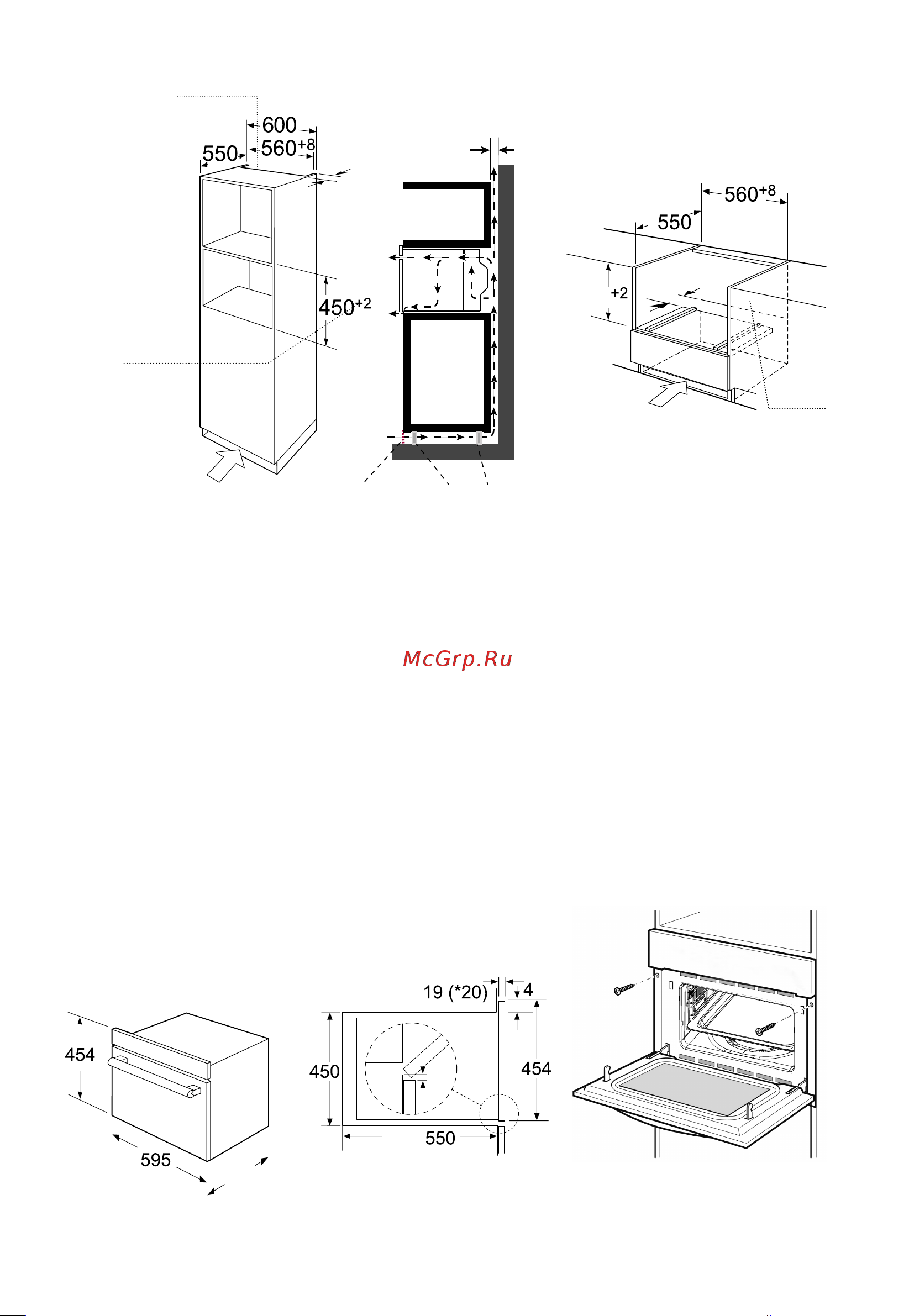 600
550
$560^{+8}$
$450^{+2}$

$560^{+8}$
550
+2

McGrp.Ru

454
595

19 (*20)
4
450
454
550